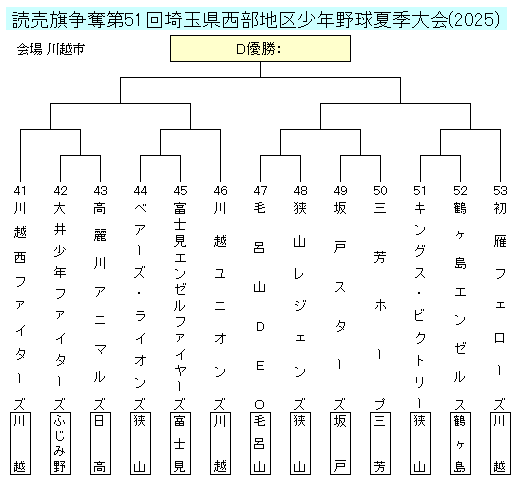 読売旗争奪第51回埼玉県西部地区少年野球夏季大会(2025)

会場 川越市

D優勝:

41 川越西ファイターズ
川越

42 大井少年ファイターズ
ふじみ野

43 高麗川アニマルズ
日高

44 ベアーズ・ライオンズ
狭山

45 富士見エンゼルファイヤーズ
富士見

46 川越ユニオンズ
川越

47 毛呂山DEO
毛呂山

48 狭山レジェンズ
狭山

49 坂戸スターズ
坂戸

50 三芳ホープ
三芳

51 キングス・ビクトリー
狭山

52 鶴ヶ島エンゼルス
鶴ヶ島

53 初雁フェローズ
川越